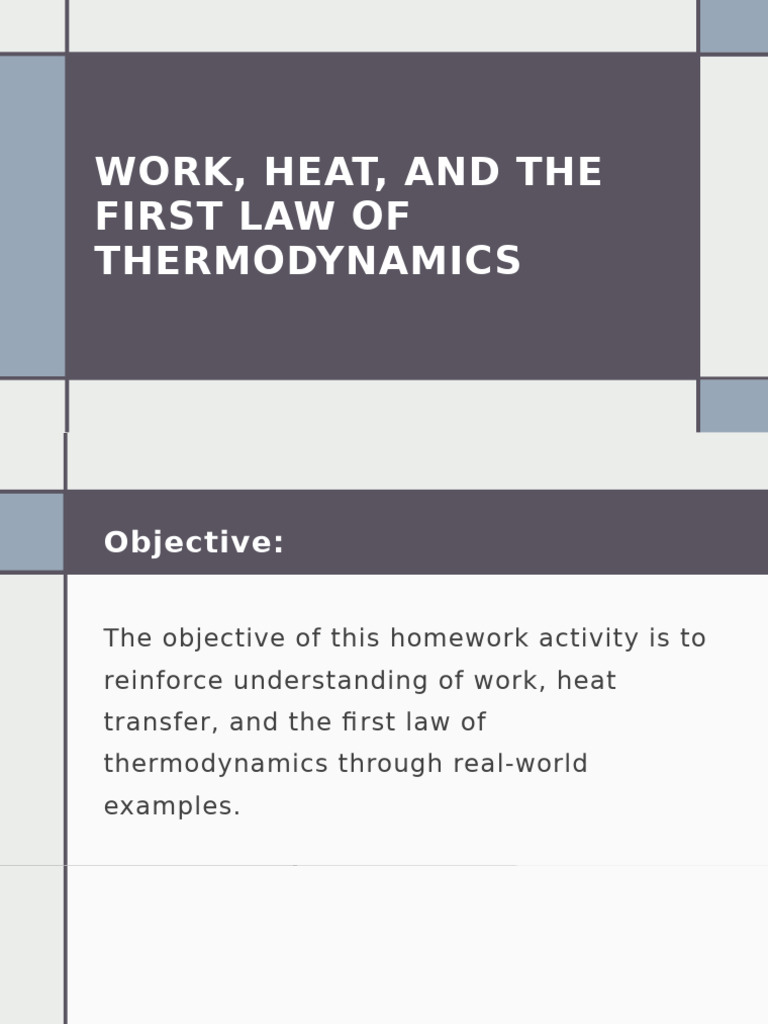 WORK, HEAT, AND THE FIRST LAW OF THERMODYNAMICS

Objective:

The objective of this homework activity is to reinforce understanding of work, heat transfer, and the first law of thermodynamics through real-world examples.